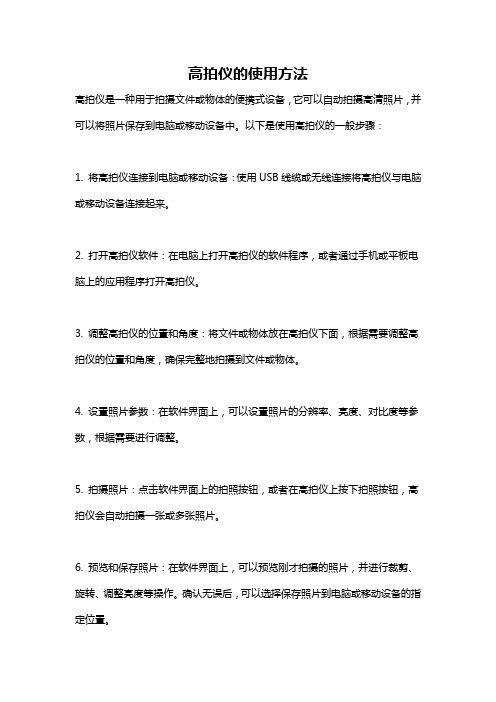 高拍仪的使用方法

高拍仪是一种用于拍摄文件或物体的便携式设备，它可以自动拍摄高清照片，并可以将照片保存到电脑或移动设备中。以下是使用高拍仪的一般步骤：

1. 将高拍仪连接到电脑或移动设备：使用 USB 线缆或无线连接将高拍仪与电脑或移动设备连接起来。

2. 打开高拍仪软件：在电脑上打开高拍仪的软件程序，或者通过手机或平板电脑上的应用程序打开高拍仪。

3. 调整高拍仪的位置和角度：将文件或物体放在高拍仪下面，根据需要调整高拍仪的位置和角度，确保完整地拍摄到文件或物体。

4. 设置照片参数：在软件界面上，可以设置照片的分辨率、亮度、对比度等参数，根据需要进行调整。

5. 拍摄照片：点击软件界面上的拍照按钮，或者在高拍仪上按下拍照按钮，高拍仪会自动拍摄一张或多张照片。

6. 预览和保存照片：在软件界面上，可以预览刚才拍摄的照片，并进行裁剪、旋转、调整亮度等操作。确认无误后，可以选择保存照片到电脑或移动设备的指定位置。